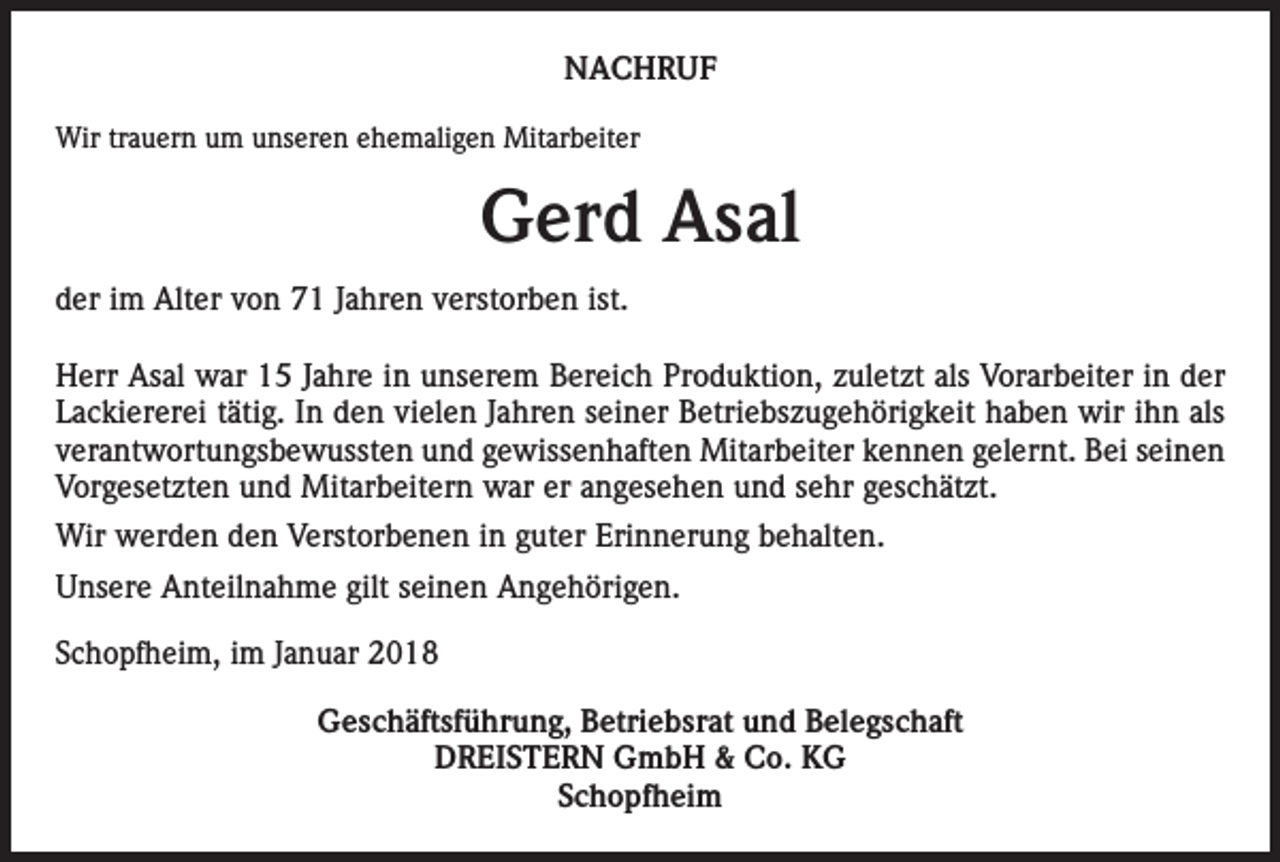 NACHRUF

Wir trauern um unseren ehemaligen Mitarbeiter

Gerd Asal

der im Alter von 71 Jahren verstorben ist.

Herr Asal war 15 Jahre in unserem Bereich Produktion, zuletzt als Vorarbeiter in der Lackiererei tätig. In den vielen Jahren seiner Betriebszugehörigkeit haben wir ihn als verantwortungsbewussten und gewissenhaften Mitarbeiter kennen gelernt. Bei seinen Vorgesetzten und Mitarbeitern war er angesehen und sehr geschätzt.

Wir werden den Verstorbenen in guter Erinnerung behalten.

Unsere Anteilnahme gilt seinen Angehörigen.

Schopfheim, im Januar 2018

Geschäftsführung, Betriebsrat und Belegschaft
DREISTERN GmbH & Co. KG
Schopfheim